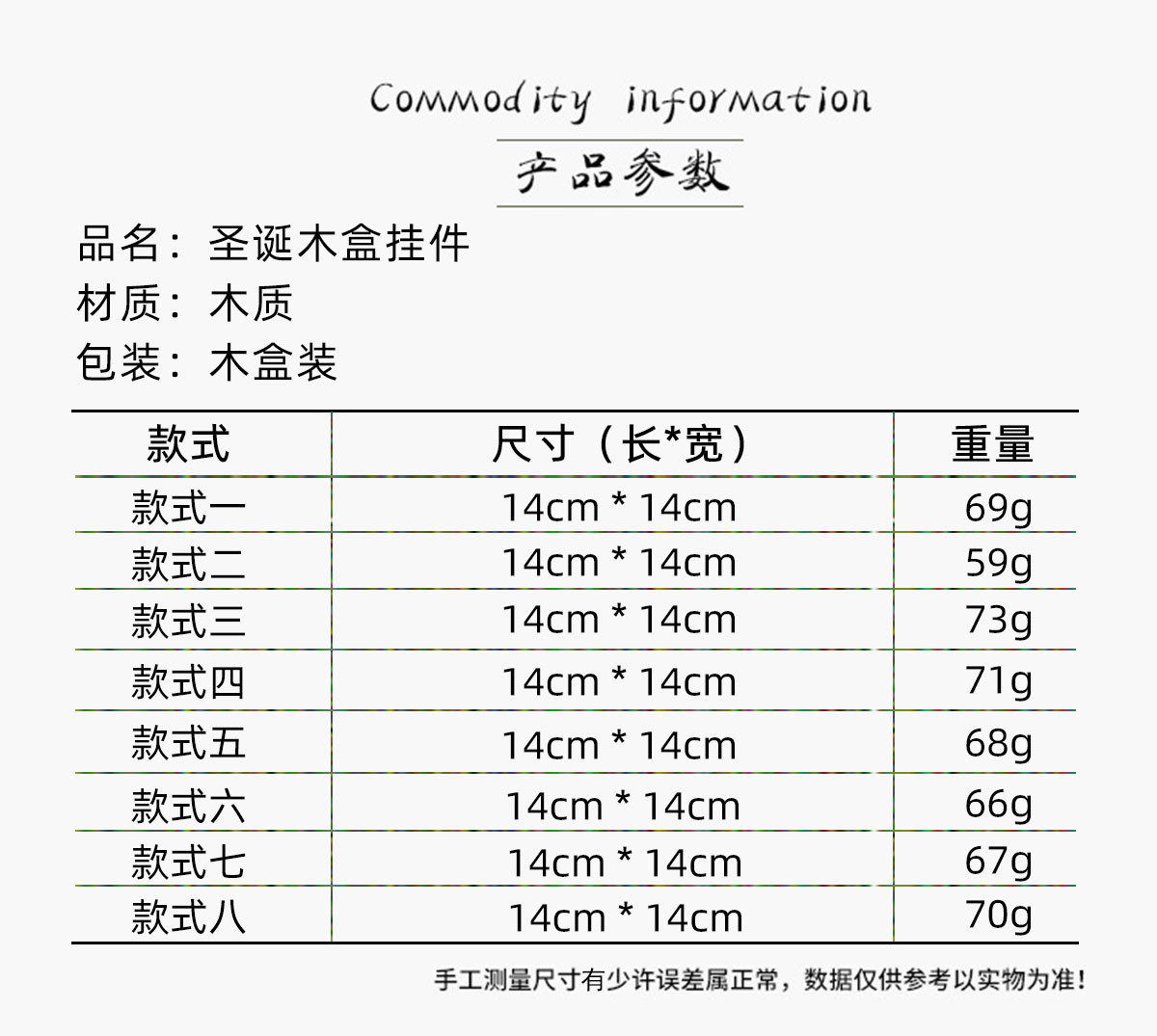 Commodity information

产品参数

品名：圣诞木盒挂件

材质：木质

包装：木盒装

| 款式 | 尺寸（长*宽） | 重量 |
|---|---|---|
| 款式一 | 14cm * 14cm | 69g |
| 款式二 | 14cm * 14cm | 59g |
| 款式三 | 14cm * 14cm | 73g |
| 款式四 | 14cm * 14cm | 71g |
| 款式五 | 14cm * 14cm | 68g |
| 款式六 | 14cm * 14cm | 66g |
| 款式七 | 14cm * 14cm | 67g |
| 款式八 | 14cm * 14cm | 70g |

手工测量尺寸有少许误差属正常，数据仅供参考以实物为准！